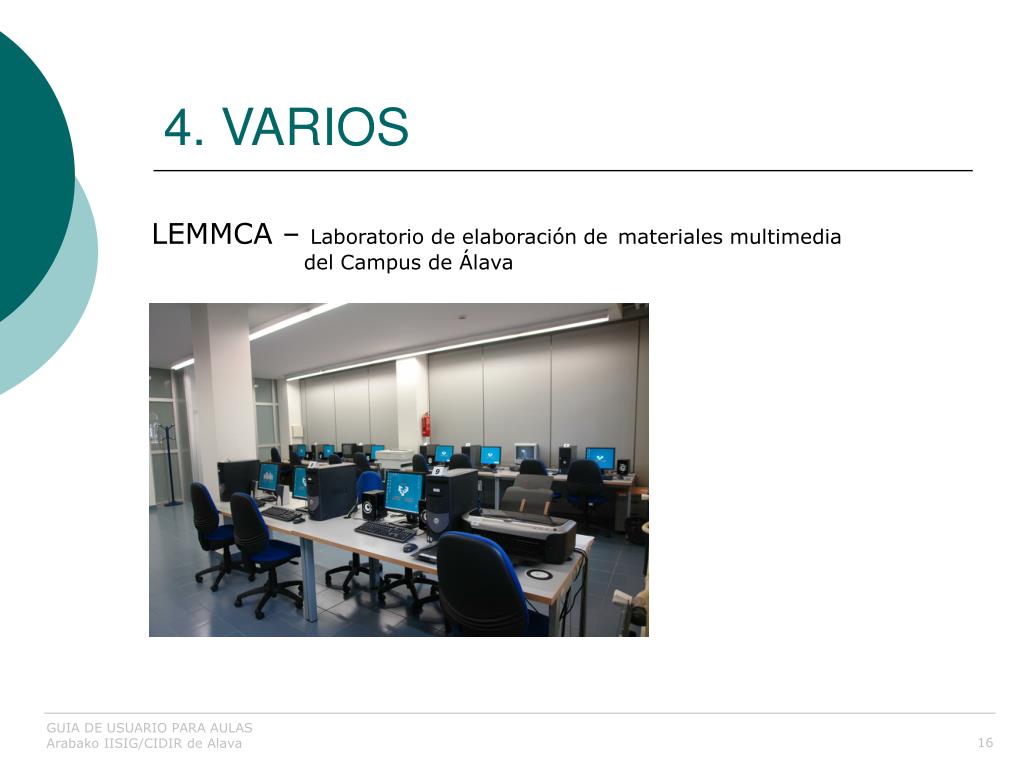 4. VARIOS

LEMMCA – Laboratorio de elaboración de materiales multimedia del Campus de Álava

GUIA DE USUARIO PARA AULAS
Arabako IISIG/CIDIR de Alava

16